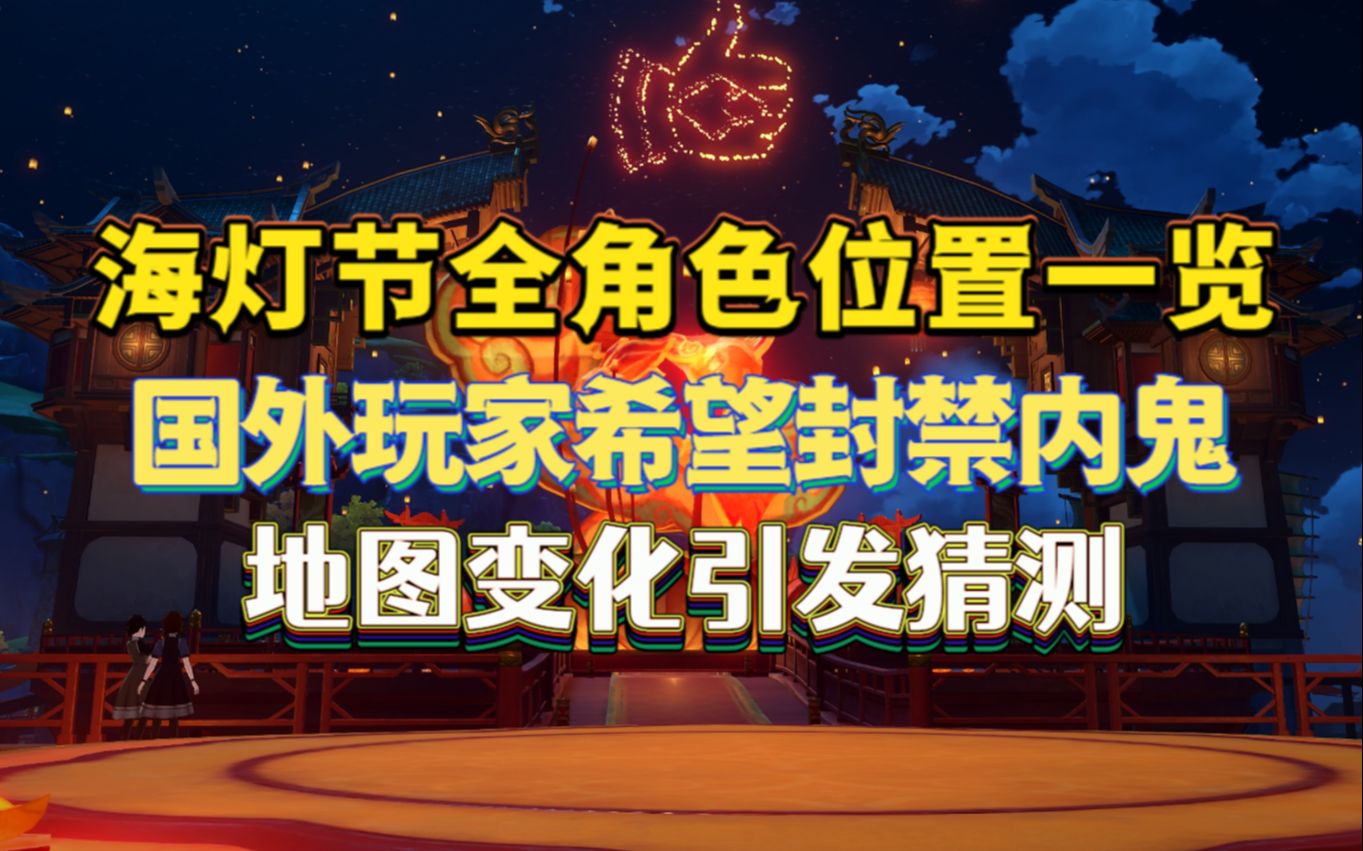 海灯节全角色位置一览
国外玩家希望封禁内鬼
地图变化引发猜测